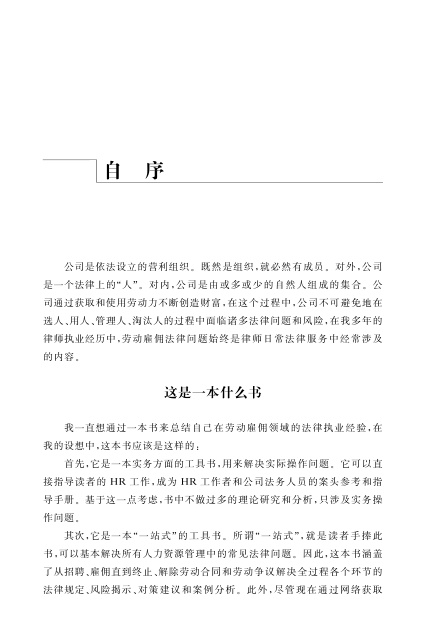 自　序

公司是依法设立的营利组织。既然是组织，就必然有成员。对外，公司是一个法律上的“人”。对内，公司是由或多或少的自然人组成的集合。公司通过获取和使用劳动力不断创造财富，在这个过程中，公司不可避免地在选人、用人、管理人、淘汰人的过程中面临诸多法律问题和风险，在我多年的律师执业经历中，劳动雇佣法律问题始终是律师日常法律服务中经常涉及的内容。

这是一本什么书

我一直想通过一本书来总结自己在劳动雇佣领域的法律执业经验，在我的设想中，这本书应该是这样的：

首先，它是一本实务方面的工具书，用来解决实际操作问题。它可以直接指导读者的 HR 工作，成为 HR 工作者和公司法务人员的案头参考和指导手册。基于这一点考虑，书中不做过多的理论研究和分析，只涉及实务操作问题。

其次，它是一本“一站式”的工具书。所谓“一站式”，就是读者手捧此书，可以基本解决所有人力资源管理中的常见法律问题。因此，这本书涵盖了从招聘、雇佣直到终止、解除劳动合同和劳动争议解决全过程各个环节的法律规定、风险揭示、对策建议和案例分析。此外，尽管现在通过网络获取